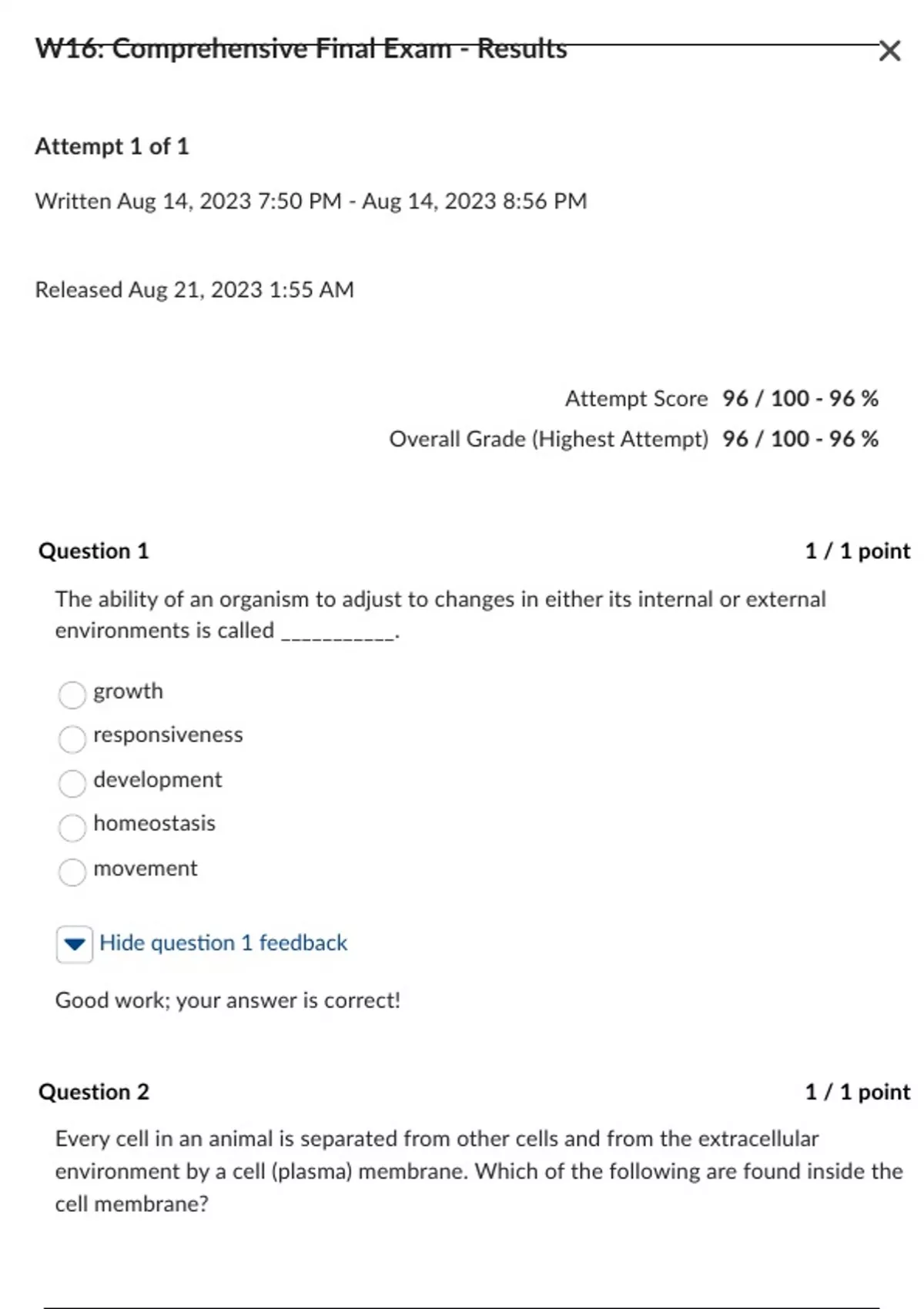 W16: Comprehensive Final Exam - Results

Attempt 1 of 1

Written Aug 14, 2023 7:50 PM - Aug 14, 2023 8:56 PM

Released Aug 21, 2023 1:55 AM

Attempt Score 96 / 100 - 96 %

Overall Grade (Highest Attempt) 96 / 100 - 96 %

Question 1

1 / 1 point

The ability of an organism to adjust to changes in either its internal or external environments is called ___________.

growth
responsiveness
development
homeostasis
movement

Hide question 1 feedback

Good work; your answer is correct!

Question 2

1 / 1 point

Every cell in an animal is separated from other cells and from the extracellular environment by a cell (plasma) membrane. Which of the following are found inside the cell membrane?